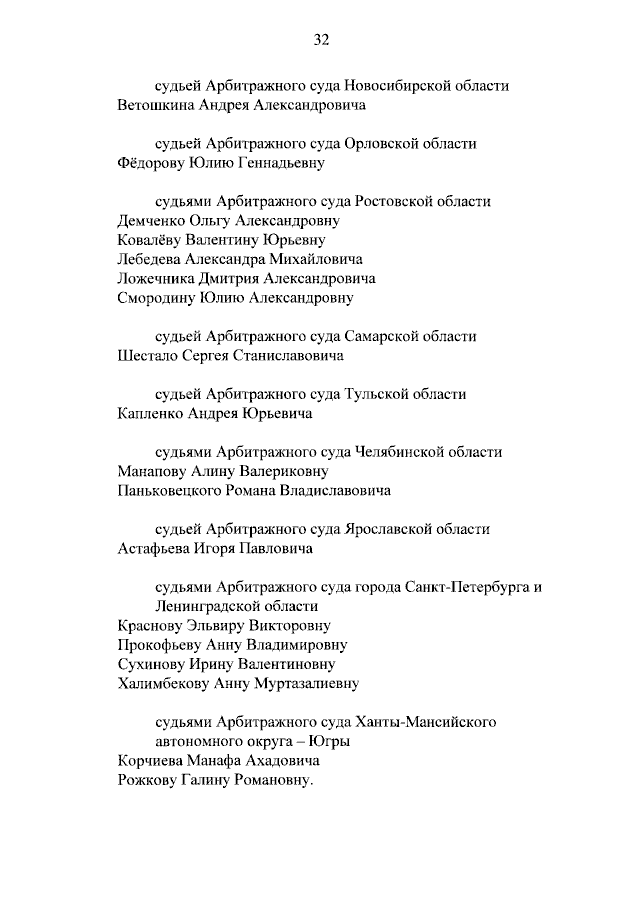 32

судьей Арбитражного суда Новосибирской области
Ветошкина Андрея Александровича

судьей Арбитражного суда Орловской области
Фёдорову Юлию Геннадьевну

судьями Арбитражного суда Ростовской области
Демченко Ольгу Александровну
Ковалёву Валентину Юрьевну
Лебедева Александра Михайловича
Ложечника Дмитрия Александровича
Смородину Юлию Александровну

судьей Арбитражного суда Самарской области
Шестало Сергея Станиславовича

судьей Арбитражного суда Тульской области
Капленко Андрея Юрьевича

судьями Арбитражного суда Челябинской области
Манапову Алину Валериковну
Паньковецкого Романа Владиславовича

судьей Арбитражного суда Ярославской области
Астафьева Игоря Павловича

судьями Арбитражного суда города Санкт-Петербурга и Ленинградской области
Краснову Эльвиру Викторовну
Прокофьеву Анну Владимировну
Сухинову Ирину Валентиновну
Халимбекову Анну Муртазалиевну

судьями Арбитражного суда Ханты-Мансийского автономного округа – Югры
Корчиева Манафа Ахадовича
Рожкову Галину Романовну.